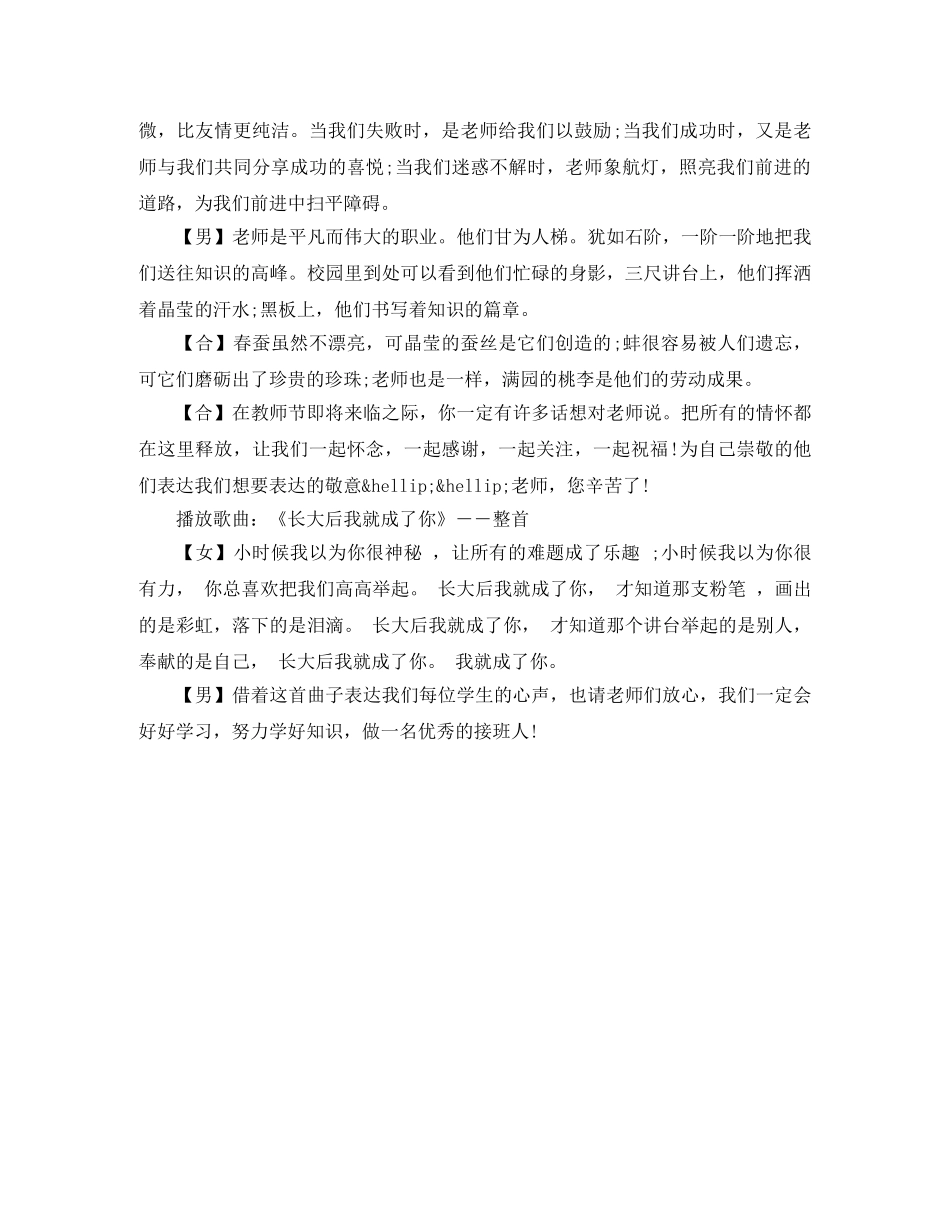 微，比友情更纯洁。当我们失败时，是老师给我们以鼓励;当我们成功时，又是老师与我们共同分享成功的喜悦;当我们迷惑不解时，老师象航灯，照亮我们前进的道路，为我们前进中扫平障碍。

【男】老师是平凡而伟大的职业。他们甘为人梯。犹如石阶，一阶一阶地把我们送往知识的高峰。校园里到处可以看到他们忙碌的身影，三尺讲台上，他们挥洒着晶莹的汗水;黑板上，他们书写着知识的篇章。

【合】春蚕虽然不漂亮，可晶莹的蚕丝是它们创造的;蚌很容易被人们遗忘，可它们磨砺出了珍贵的珍珠;老师也是一样，满园的桃李是他们的劳动成果。

【合】在教师节即将来临之际，你一定有许多话想对老师说。把所有的情怀都在这里释放，让我们一起怀念，一起感谢，一起关注，一起祝福!为自己崇敬的他们表达我们想要表达的敬意&hellip;&hellip;老师，您辛苦了!

播放歌曲：《长大后我就成了你》——整首

【女】小时候我以为你很神秘 ，让所有的难题成了乐趣 ;小时候我以为你很有力， 你总喜欢把我们高高举起。 长大后我就成了你， 才知道那支粉笔 ，画出的是彩虹，落下的是泪滴。 长大后我就成了你， 才知道那个讲台举起的是别人，奉献的是自己， 长大后我就成了你。 我就成了你。

【男】借着这首曲子表达我们每位学生的心声，也请老师们放心，我们一定会好好学习，努力学好知识，做一名优秀的接班人!